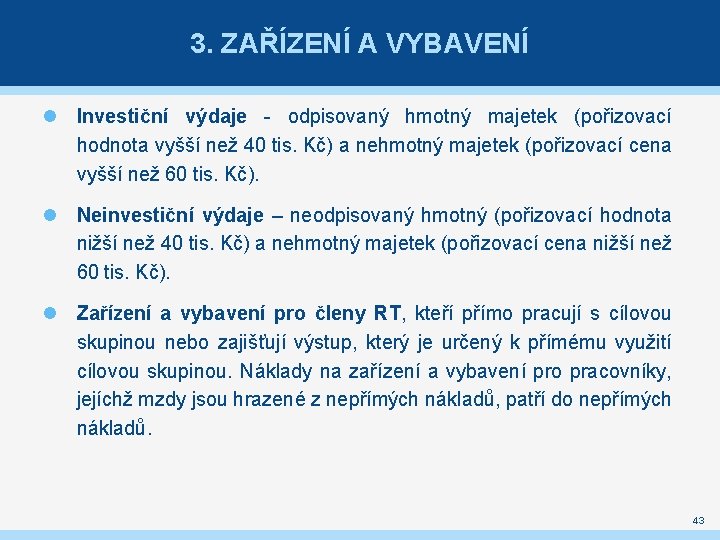 3. ZAŘÍZENÍ A VYBAVENÍ

Investiční výdaje - odpisovaný hmotný majetek (pořizovací hodnota vyšší než 40 tis. Kč) a nehmotný majetek (pořizovací cena vyšší než 60 tis. Kč).

Neinvestiční výdaje – neodpisovaný hmotný (pořizovací hodnota nižší než 40 tis. Kč) a nehmotný majetek (pořizovací cena nižší než 60 tis. Kč).

Zařízení a vybavení pro členy RT, kteří přímo pracují s cílovou skupinou nebo zajišťují výstup, který je určený k přímému využití cílovou skupinou. Náklady na zařízení a vybavení pro pracovníky, jejíchž mzdy jsou hrazené z nepřímých nákladů, patří do nepřímých nákladů.

43